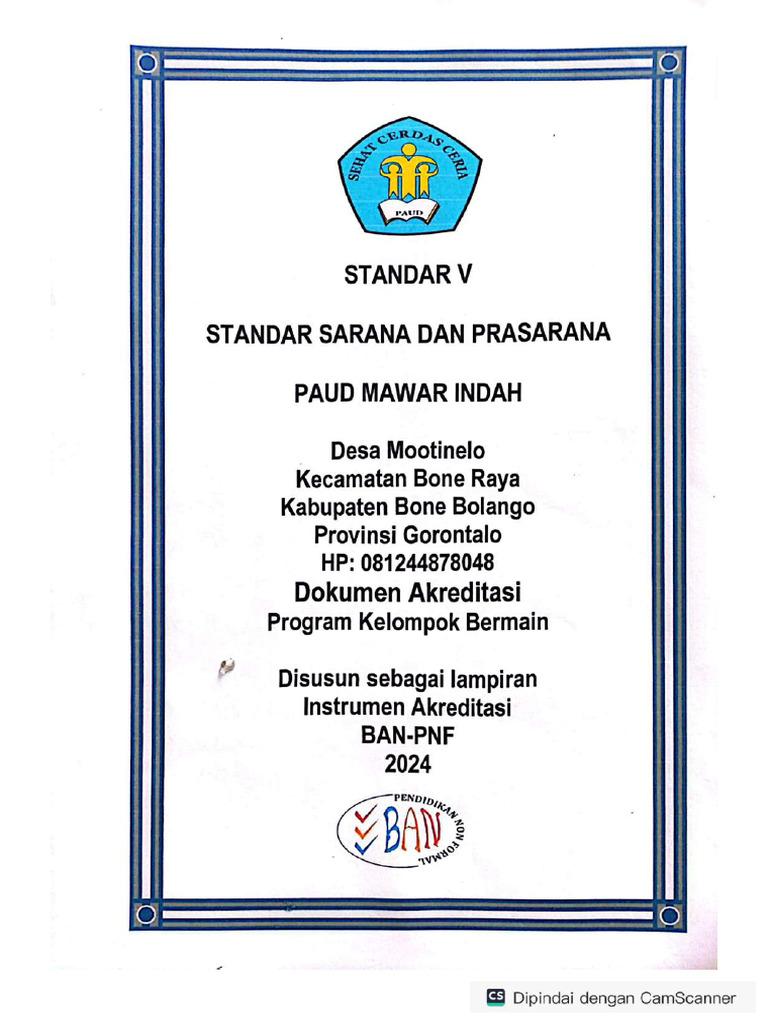 SEHAT CERDAS CERIA
PAUD

STANDAR V

STANDAR SARANA DAN PRASARANA

PAUD MAWAR INDAH

Desa Mootinelo
Kecamatan Bone Raya
Kabupaten Bone Bolango
Provinsi Gorontalo
HP: 081244878048
Dokumen Akreditasi
Program Kelompok Bermain

Disusun sebagai lampiran
Instrumen Akreditasi
BAN-PNF
2024

PENDIDIKAN NON FORMAL
BAN

CS Dipindai dengan CamScanner